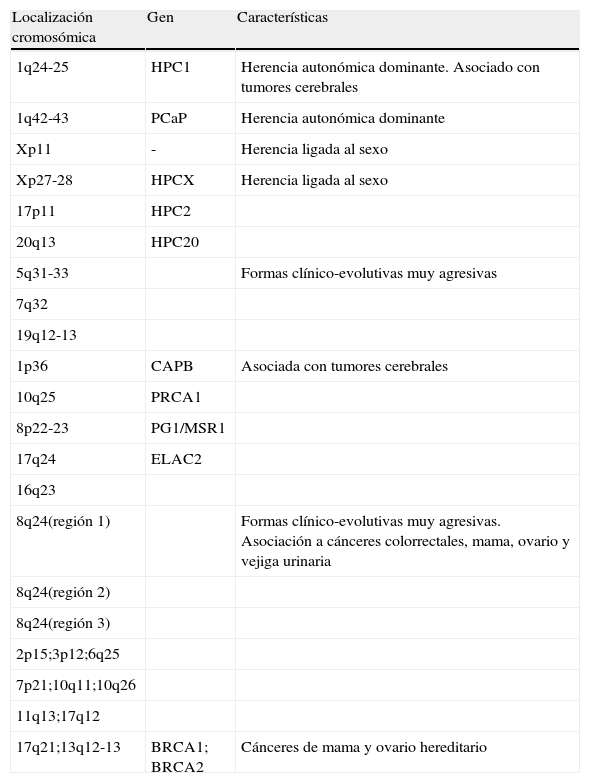 | Localización cromosómica | Gen | Características |
|---|---|---|
| 1q24-25 | HPC1 | Herencia autonómica dominante. Asociado con tumores cerebrales |
| 1q42-43 | PCaP | Herencia autonómica dominante |
| Xp11 | - | Herencia ligada al sexo |
| Xp27-28 | HPCX | Herencia ligada al sexo |
| 17p11 | HPC2 | |
| 20q13 | HPC20 | |
| 5q31-33 | | Formas clínico-evolutivas muy agresivas |
| 7q32 | | |
| 19q12-13 | | |
| 1p36 | CAPB | Asociada con tumores cerebrales |
| 10q25 | PRCA1 | |
| 8p22-23 | PG1/MSR1 | |
| 17q24 | ELAC2 | |
| 16q23 | | |
| 8q24(región 1) | | Formas clínico-evolutivas muy agresivas. Asociación a cánceres colorrectales, mama, ovario y vejiga urinaria |
| 8q24(región 2) | | |
| 8q24(región 3) | | |
| 2p15;3p12;6q25 | | |
| 7p21;10q11;10q26 | | |
| 11q13;17q12 | | |
| 17q21;13q12-13 | BRCA1; BRCA2 | Cánceres de mama y ovario hereditario |